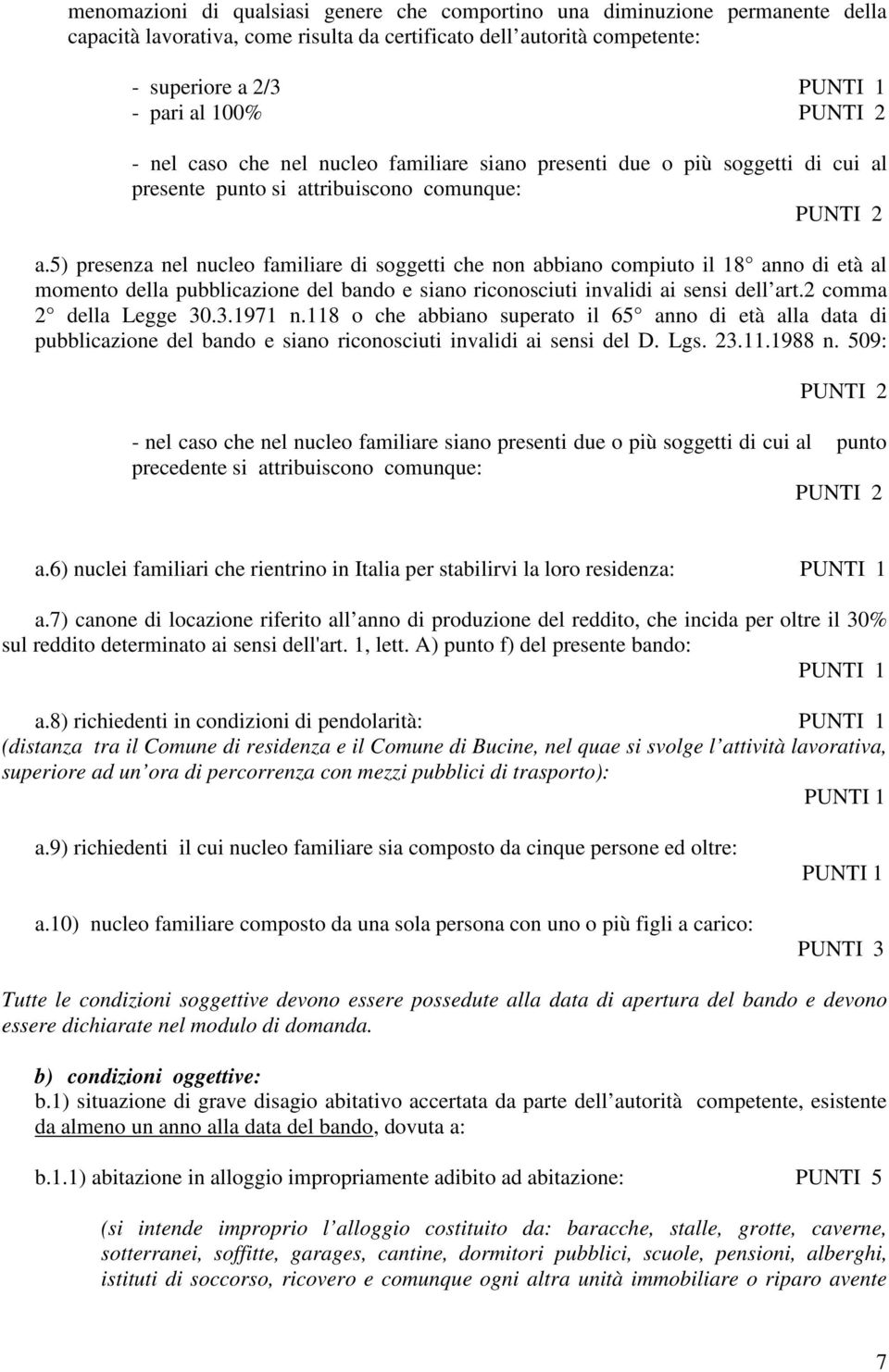 menomazioni di qualsiasi genere che comportino una diminuzione permanente della capacità lavorativa, come risulta da certificato dell autorità competente:

- superiore a 2/3 PUNTI 1
- pari al 100% PUNTI 2

- nel caso che nel nucleo familiare siano presenti due o più soggetti di cui al presente punto si attribuiscono comunque:
PUNTI 2

a.5) presenza nel nucleo familiare di soggetti che non abbiano compiuto il 18 anno di età al momento della pubblicazione del bando e siano riconosciuti invalidi ai sensi dell art.2 comma 2 della Legge 30.3.1971 n.118 o che abbiano superato il 65 anno di età alla data di pubblicazione del bando e siano riconosciuti invalidi ai sensi del D. Lgs. 23.11.1988 n. 509:
PUNTI 2

- nel caso che nel nucleo familiare siano presenti due o più soggetti di cui al punto precedente si attribuiscono comunque:
PUNTI 2

a.6) nuclei familiari che rientrino in Italia per stabilirvi la loro residenza: PUNTI 1

a.7) canone di locazione riferito all anno di produzione del reddito, che incida per oltre il 30% sul reddito determinato ai sensi dell'art. 1, lett. A) punto f) del presente bando:
PUNTI 1

a.8) richiedenti in condizioni di pendolarità: PUNTI 1
(distanza tra il Comune di residenza e il Comune di Bucine, nel quae si svolge l attività lavorativa, superiore ad un ora di percorrenza con mezzi pubblici di trasporto):
PUNTI 1

a.9) richiedenti il cui nucleo familiare sia composto da cinque persone ed oltre:
PUNTI 1

a.10) nucleo familiare composto da una sola persona con uno o più figli a carico:
PUNTI 3

Tutte le condizioni soggettive devono essere possedute alla data di apertura del bando e devono essere dichiarate nel modulo di domanda.

b) condizioni oggettive:
b.1) situazione di grave disagio abitativo accertata da parte dell autorità competente, esistente da almeno un anno alla data del bando, dovuta a:

b.1.1) abitazione in alloggio impropriamente adibito ad abitazione: PUNTI 5

(si intende improprio l alloggio costituito da: baracche, stalle, grotte, caverne, sotterranei, soffitte, garages, cantine, dormitori pubblici, scuole, pensioni, alberghi, istituti di soccorso, ricovero e comunque ogni altra unità immobiliare o riparo avente

7